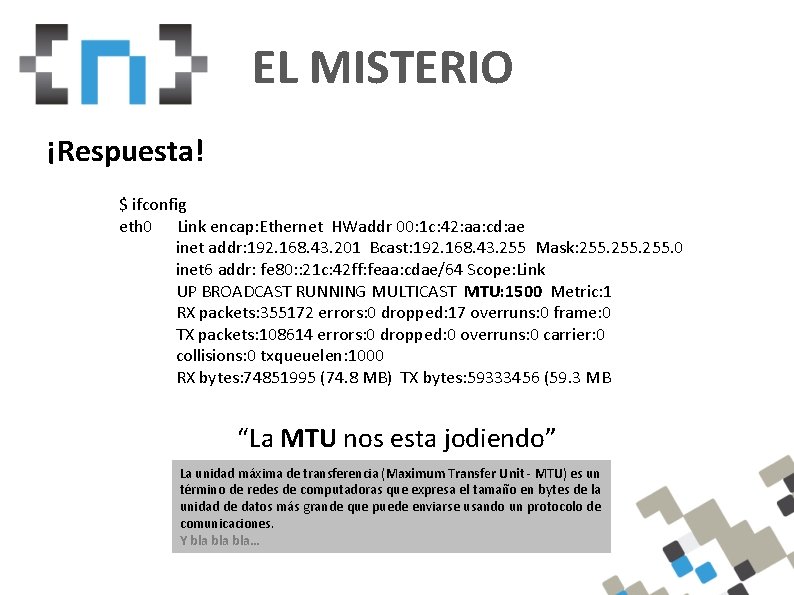 EL MISTERIO

¡Respuesta!

$ ifconfig
eth0 Link encap:Ethernet HWaddr 00:1c:42:aa:cd:ae
inet addr:192.168.43.201 Bcast:192.168.43.255 Mask:255.255.255.0
inet6 addr: fe80::21c:42ff:feaa:cdae/64 Scope:Link
UP BROADCAST RUNNING MULTICAST MTU:1500 Metric:1
RX packets:355172 errors:0 dropped:17 overruns:0 frame:0
TX packets:108614 errors:0 dropped:0 overruns:0 carrier:0
collisions:0 txqueuelen:1000
RX bytes:74851995 (74.8 MB) TX bytes:59333456 (59.3 MB

“La MTU nos esta jodiendo”

La unidad máxima de transferencia (Maximum Transfer Unit - MTU) es un término de redes de computadoras que expresa el tamaño en bytes de la unidad de datos más grande que puede enviarse usando un protocolo de comunicaciones.
Y bla bla bla...